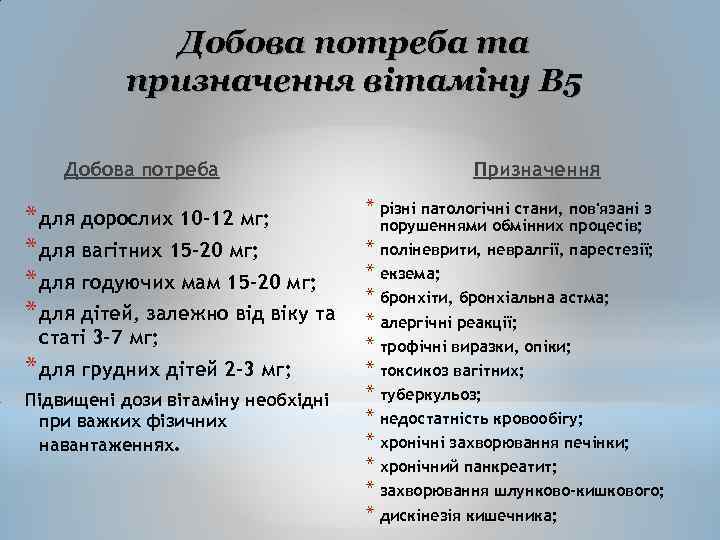 Добова потреба та призначення вітаміну В5

Добова потреба

* для дорослих 10-12 мг;
* для вагітних 15-20 мг;
* для годуючих мам 15-20 мг;
* для дітей, залежно від віку та статі 3-7 мг;
* для грудних дітей 2-3 мг;

Підвищені дози вітаміну необхідні при важких фізичних навантаженнях.

Призначення

* різні патологічні стани, пов'язані з порушеннями обмінних процесів;
* поліневрити, невралгії, парестезії;
* екзема;
* бронхіти, бронхіальна астма;
* алергічні реакції;
* трофічні виразки, опіки;
* токсикоз вагітних;
* туберкульоз;
* недостатність кровообігу;
* хронічні захворювання печінки;
* хронічний панкреатит;
* захворювання шлунково-кишкового;
* дискінезія кишечника;